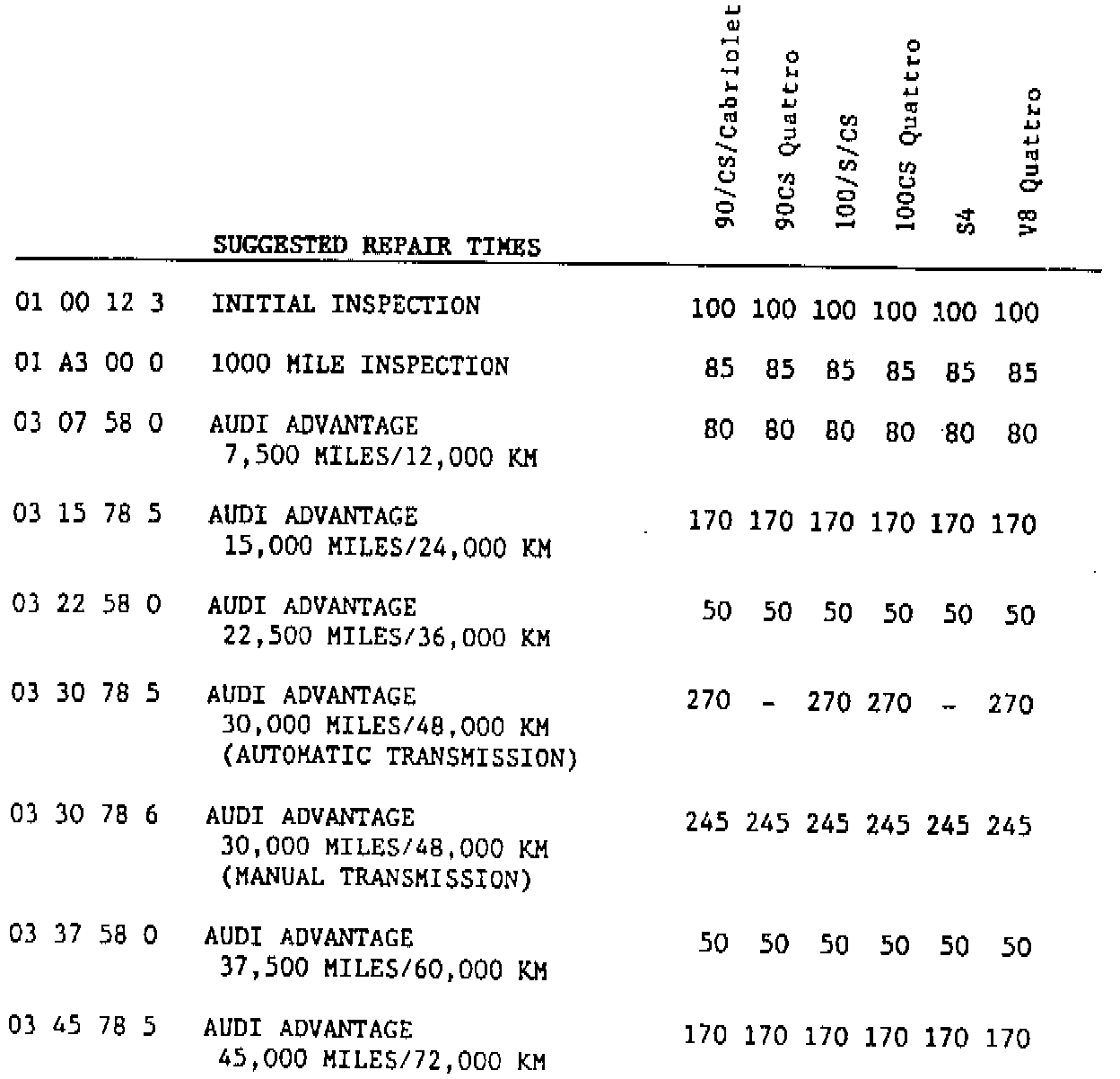 | | SUGGESTED REPAIR TIMES | 90/CS/Cabriolet | 90CS Quattro | 100/S/CS | 100CS Quattro | S4 | V8 Quattro |
|---|---|---|---|---|---|---|---|
| 01 00 12 3 | INITIAL INSPECTION | 100 | 100 | 100 | 100 | 100 | 100 |
| 01 A3 00 0 | 1000 MILE INSPECTION | 85 | 85 | 85 | 85 | 85 | 85 |
| 03 07 58 0 | AUDI ADVANTAGE 7,500 MILES/12,000 KM | 80 | 80 | 80 | 80 | 80 | 80 |
| 03 15 78 5 | AUDI ADVANTAGE 15,000 MILES/24,000 KM | 170 | 170 | 170 | 170 | 170 | 170 |
| 03 22 58 0 | AUDI ADVANTAGE 22,500 MILES/36,000 KM | 50 | 50 | 50 | 50 | 50 | 50 |
| 03 30 78 5 | AUDI ADVANTAGE 30,000 MILES/48,000 KM (AUTOMATIC TRANSMISSION) | 270 | - | 270 | 270 | - | 270 |
| 03 30 78 6 | AUDI ADVANTAGE 30,000 MILES/48,000 KM (MANUAL TRANSMISSION) | 245 | 245 | 245 | 245 | 245 | 245 |
| 03 37 58 0 | AUDI ADVANTAGE 37,500 MILES/60,000 KM | 50 | 50 | 50 | 50 | 50 | 50 |
| 03 45 78 5 | AUDI ADVANTAGE 45,000 MILES/72,000 KM | 170 | 170 | 170 | 170 | 170 | 170 |